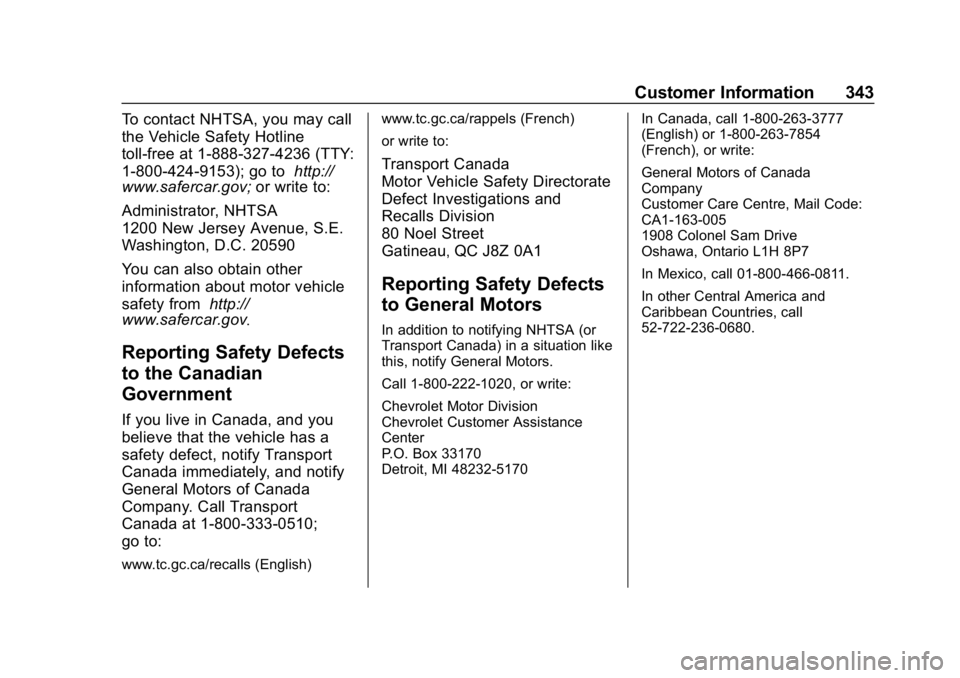 Customer Information 343

To contact NHTSA, you may call the Vehicle Safety Hotline toll-free at 1-888-327-4236 (TTY: 1-800-424-9153); go to http://www.safercar.gov; or write to:

Administrator, NHTSA
1200 New Jersey Avenue, S.E.
Washington, D.C. 20590

You can also obtain other information about motor vehicle safety from http://www.safercar.gov.

Reporting Safety Defects to the Canadian Government

If you live in Canada, and you believe that the vehicle has a safety defect, notify Transport Canada immediately, and notify General Motors of Canada Company. Call Transport Canada at 1-800-333-0510; go to:

www.tc.gc.ca/recalls (English)

www.tc.gc.ca/rappels (French)

or write to:

Transport Canada
Motor Vehicle Safety Directorate
Defect Investigations and Recalls Division
80 Noel Street
Gatineau, QC J8Z 0A1

Reporting Safety Defects to General Motors

In addition to notifying NHTSA (or Transport Canada) in a situation like this, notify General Motors.

Call 1-800-222-1020, or write:

Chevrolet Motor Division
Chevrolet Customer Assistance Center
P.O. Box 33170
Detroit, MI 48232-5170

In Canada, call 1-800-263-3777 (English) or 1-800-263-7854 (French), or write:

General Motors of Canada Company
Customer Care Centre, Mail Code: CA1-163-005
1908 Colonel Sam Drive
Oshawa, Ontario L1H 8P7

In Mexico, call 01-800-466-0811.

In other Central America and Caribbean Countries, call 52-722-236-0680.

carmanualsonline.info